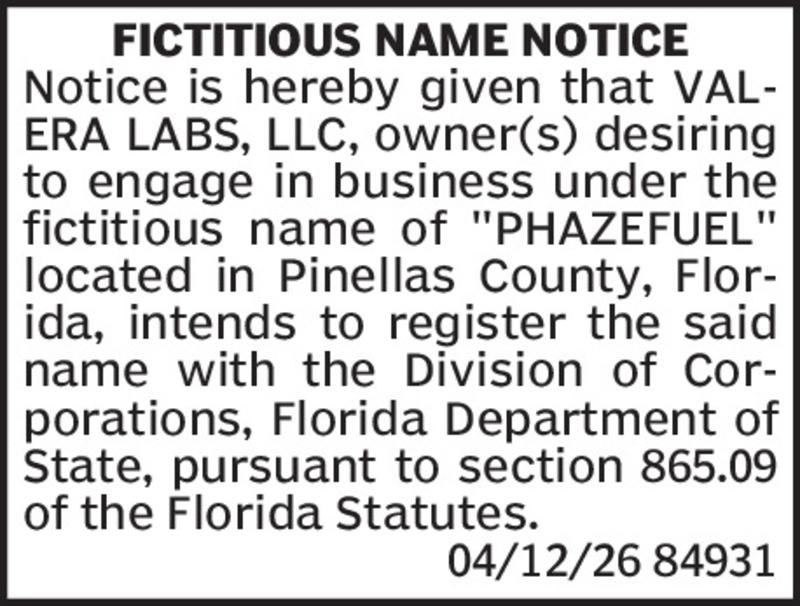 FICTITIOUS NAME NOTICE

Notice is hereby given that VALERA LABS, LLC, owner(s) desiring to engage in business under the fictitious name of "PHAZEFUEL" located in Pinellas County, Florida, intends to register the said name with the Division of Corporations, Florida Department of State, pursuant to section 865.09 of the Florida Statutes.

04/12/26 84931